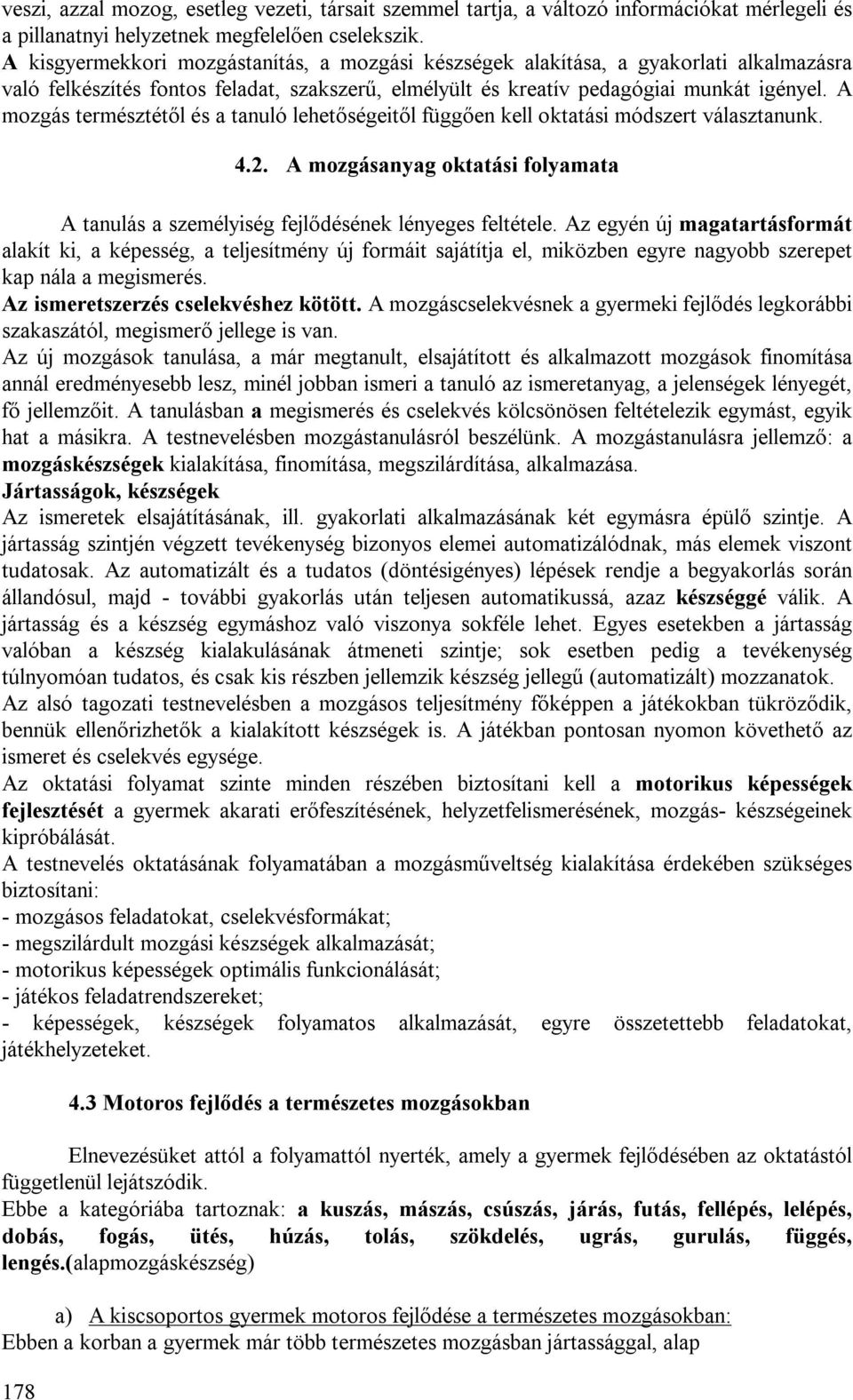 veszi, azzal mozog, esetleg vezeti, társait szemmel tartja, a változó információkat mérlegeli és a pillanatnyi helyzetnek megfelelően cselekszik.
A kisgyermekkori mozgástanítás, a mozgási készségek alakítása, a gyakorlati alkalmazásra való felkészítés fontos feladat, szakszerű, elmélyült és kreatív pedagógiai munkát igényel. A mozgás természtétől és a tanuló lehetőségeitől függően kell oktatási módszert választanunk.

4.2. A mozgásanyag oktatási folyamata

A tanulás a személyiség fejlődésének lényeges feltétele. Az egyén új magatartásformát alakít ki, a képesség, a teljesítmény új formáit sajátítja el, miközben egyre nagyobb szerepet kap nála a megismerés.
Az ismeretszerzés cselekvéshez kötött. A mozgáscselekvésnek a gyermeki fejlődés legkorábbi szakaszától, megismerő jellege is van.
Az új mozgások tanulása, a már megtanult, elsajátított és alkalmazott mozgások finomítása annál eredményesebb lesz, minél jobban ismeri a tanuló az ismeretanyag, a jelenségek lényegét, fő jellemzőit. A tanulásban a megismerés és cselekvés kölcsönösen feltételezik egymást, egyik hat a másikra. A testnevelésben mozgástanulásról beszélünk. A mozgástanulásra jellemző: a mozgáskészségek kialakítása, finomítása, megszilárdítása, alkalmazása.
Jártasságok, készségek
Az ismeretek elsajátításának, ill. gyakorlati alkalmazásának két egymásra épülő szintje. A jártasság szintjén végzett tevékenység bizonyos elemei automatizálódnak, más elemek viszont tudatosak. Az automatizált és a tudatos (döntésigényes) lépések rendje a begyakorlás során állandósul, majd - további gyakorlás után teljesen automatikussá, azaz készséggé válik. A jártasság és a készség egymáshoz való viszonya sokféle lehet. Egyes esetekben a jártasság valóban a készség kialakulásának átmeneti szintje; sok esetben pedig a tevékenység túlnyomóan tudatos, és csak kis részben jellemzik készség jellegű (automatizált) mozzanatok.
Az alsó tagozati testnevelésben a mozgásos teljesítmény főképpen a játékokban tükröződik, bennük ellenőrizhetők a kialakított készségek is. A játékban pontosan nyomon követhető az ismeret és cselekvés egysége.
Az oktatási folyamat szinte minden részében biztosítani kell a motorikus képességek fejlesztését a gyermek akarati erőfeszítésének, helyzetfelismerésének, mozgás- készségeinek kipróbálását.
A testnevelés oktatásának folyamatában a mozgásműveltség kialakítása érdekében szükséges biztosítani:
- mozgásos feladatokat, cselekvésformákat;
- megszilárdult mozgási készségek alkalmazását;
- motorikus képességek optimális funkcionálását;
- játékos feladatrendszereket;
- képességek, készségek folyamatos alkalmazását, egyre összetettebb feladatokat, játékhelyzeteket.

4.3 Motoros fejlődés a természetes mozgásokban

Elnevezésüket attól a folyamattól nyerték, amely a gyermek fejlődésében az oktatástól függetlenül lejátszódik.
Ebbe a kategóriába tartoznak: a kuszás, mászás, csúszás, járás, futás, fellépés, lelépés, dobás, fogás, ütés, húzás, tolás, szökdelés, ugrás, gurulás, függés, lengés.(alapmozgáskészség)

a) A kiscsoportos gyermek motoros fejlődése a természetes mozgásokban:
Ebben a korban a gyermek már több természetes mozgásban jártassággal, alap

178